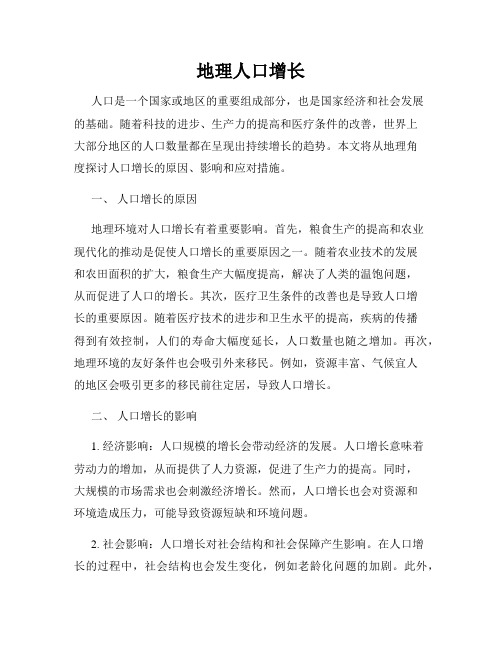 地理人口增长

人口是一个国家或地区的重要组成部分，也是国家经济和社会发展的基础。随着科技的进步、生产力的提高和医疗条件的改善，世界上大部分地区的人口数量都在呈现出持续增长的趋势。本文将从地理角度探讨人口增长的原因、影响和应对措施。

一、 人口增长的原因

地理环境对人口增长有着重要影响。首先，粮食生产的提高和农业现代化的推动是促使人口增长的重要原因之一。随着农业技术的发展和农田面积的扩大，粮食生产大幅度提高，解决了人类的温饱问题，从而促进了人口的增长。其次，医疗卫生条件的改善也是导致人口增长的重要原因。随着医疗技术的进步和卫生水平的提高，疾病的传播得到有效控制，人们的寿命大幅度延长，人口数量也随之增加。再次，地理环境的友好条件也会吸引外来移民。例如，资源丰富、气候宜人的地区会吸引更多的移民前往定居，导致人口增长。

二、 人口增长的影响

1. 经济影响：人口规模的增长会带动经济的发展。人口增长意味着劳动力的增加，从而提供了人力资源，促进了生产力的提高。同时，大规模的市场需求也会刺激经济增长。然而，人口增长也会对资源和环境造成压力，可能导致资源短缺和环境问题。

2. 社会影响：人口增长对社会结构和社会保障产生影响。在人口增长的过程中，社会结构也会发生变化，例如老龄化问题的加剧。此外，